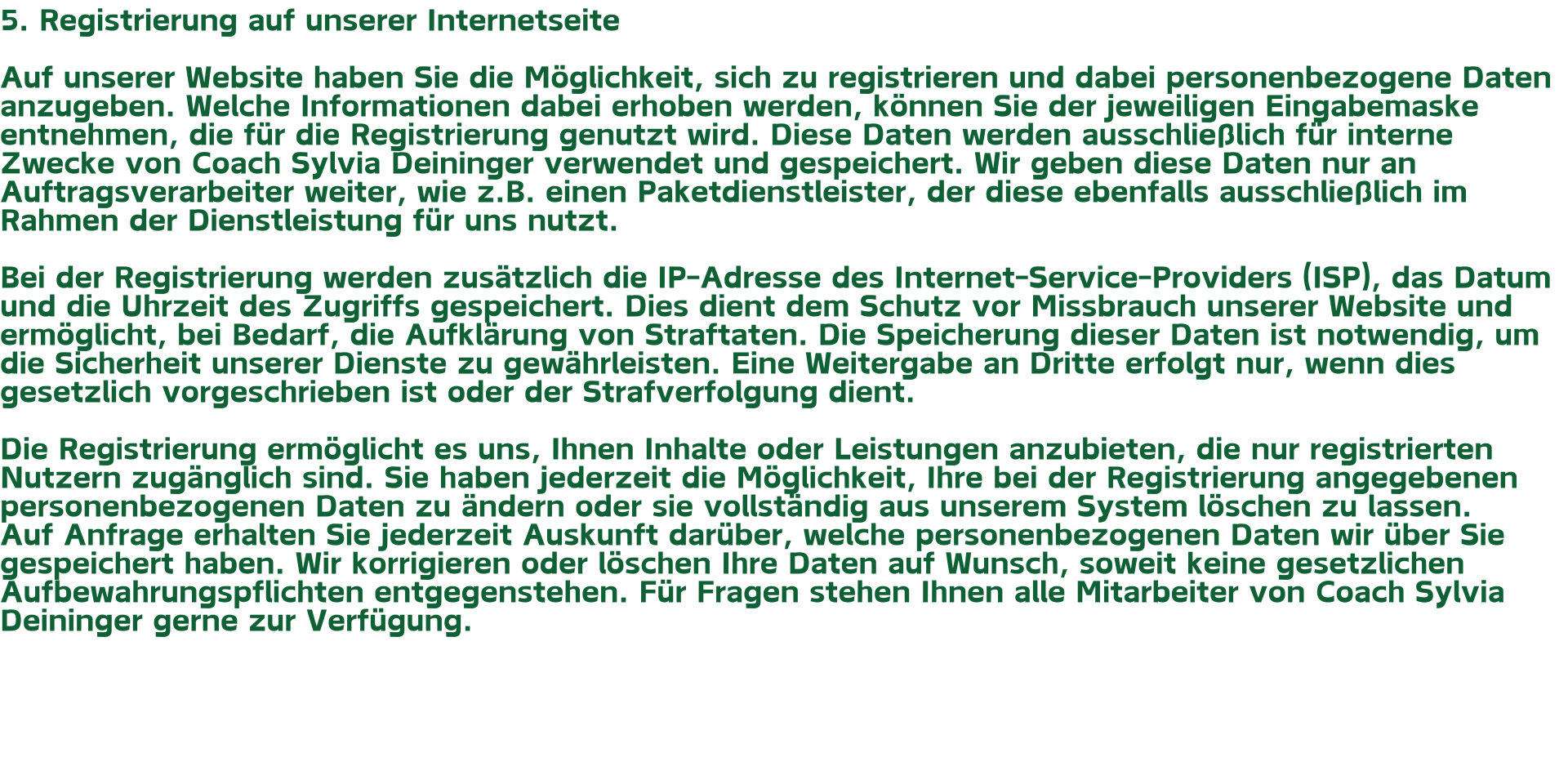 5. Registrierung auf unserer Internetseite

Auf unserer Website haben Sie die Möglichkeit, sich zu registrieren und dabei personenbezogene Daten anzugeben. Welche Informationen dabei erhoben werden, können Sie der jeweiligen Eingabemaske entnehmen, die für die Registrierung genutzt wird. Diese Daten werden ausschließlich für interne Zwecke von Coach Sylvia Deininger verwendet und gespeichert. Wir geben diese Daten nur an Auftragsverarbeiter weiter, wie z.B. einen Paketdienstleister, der diese ebenfalls ausschließlich im Rahmen der Dienstleistung für uns nutzt.

Bei der Registrierung werden zusätzlich die IP-Adresse des Internet-Service-Providers (ISP), das Datum und die Uhrzeit des Zugriffs gespeichert. Dies dient dem Schutz vor Missbrauch unserer Website und ermöglicht, bei Bedarf, die Aufklärung von Straftaten. Die Speicherung dieser Daten ist notwendig, um die Sicherheit unserer Dienste zu gewährleisten. Eine Weitergabe an Dritte erfolgt nur, wenn dies gesetzlich vorgeschrieben ist oder der Strafverfolgung dient.

Die Registrierung ermöglicht es uns, Ihnen Inhalte oder Leistungen anzubieten, die nur registrierten Nutzern zugänglich sind. Sie haben jederzeit die Möglichkeit, Ihre bei der Registrierung angegebenen personenbezogenen Daten zu ändern oder sie vollständig aus unserem System löschen zu lassen. Auf Anfrage erhalten Sie jederzeit Auskunft darüber, welche personenbezogenen Daten wir über Sie gespeichert haben. Wir korrigieren oder löschen Ihre Daten auf Wunsch, soweit keine gesetzlichen Aufbewahrungspflichten entgegenstehen. Für Fragen stehen Ihnen alle Mitarbeiter von Coach Sylvia Deininger gerne zur Verfügung.